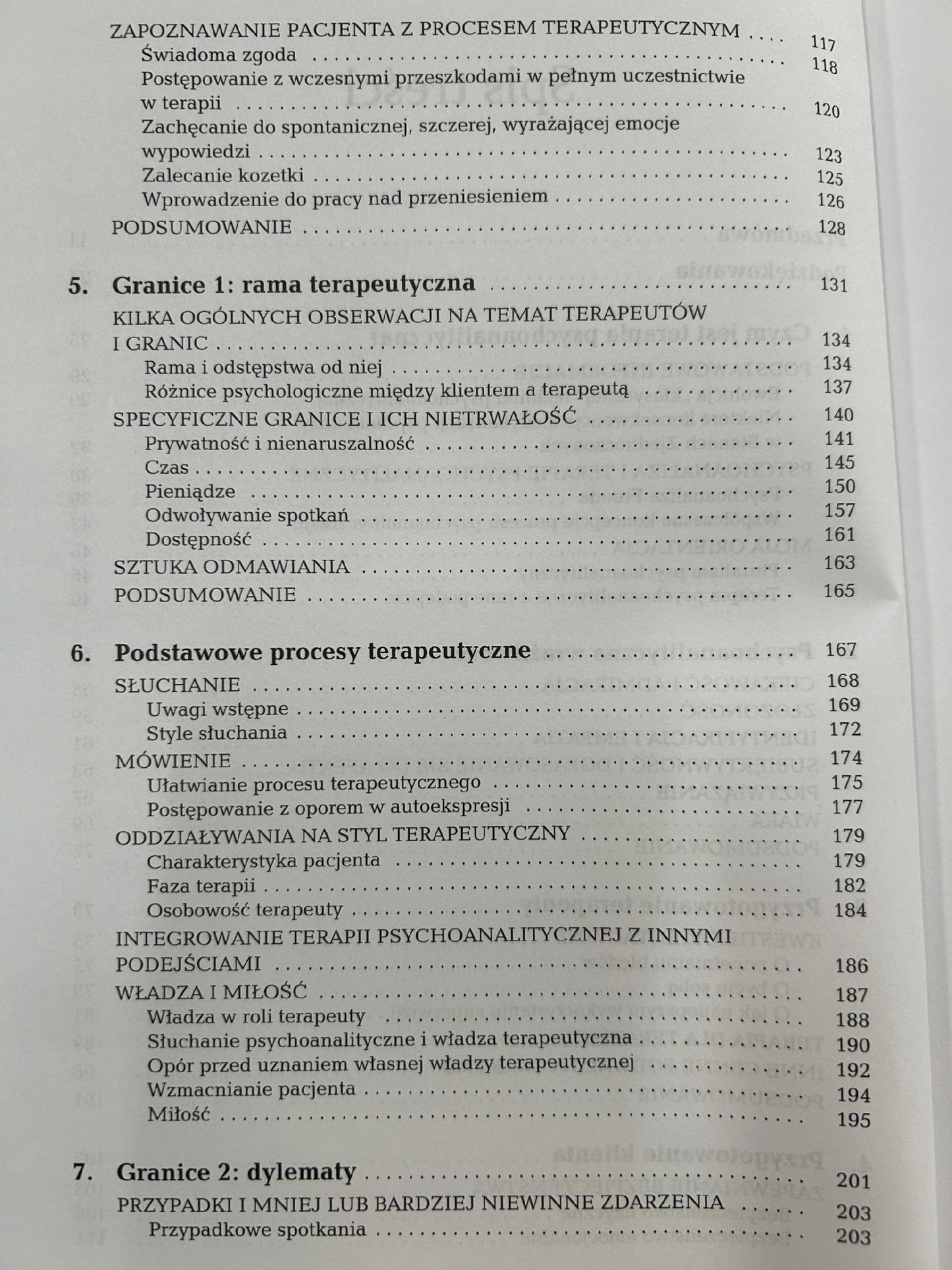 ZAPOZNAWANIE PACJENTA Z PROCESEM TERAPEUTYCZNYM 117
Świadoma zgoda 118
Postępowanie z wczesnymi przeszkodami w pełnym uczestnictwie w terapii 120
Zachęcanie do spontanicznej, szczerej, wyrażającej emocje wypowiedzi 123
Zalecanie kozetki 125
Wprowadzenie do pracy nad przeniesieniem 126
PODSUMOWANIE 128

5. Granice 1: rama terapeutyczna 131
KILKA OGÓLNYCH OBSERWACJI NA TEMAT TERAPEUTÓW I GRANIC 134
Rama i odstępstwa od niej 134
Różnice psychologiczne między klientem a terapeutą 137
SPECYFICZNE GRANICE I ICH NIETRWAŁOŚĆ 140
Prywatność i nienaruszalność 141
Czas 145
Pieniądze 150
Odwoływanie spotkań 157
Dostępność 161
SZTUKA ODMAWIANIA 163
PODSUMOWANIE 165

6. Podstawowe procesy terapeutyczne 167
SŁUCHANIE 168
Uwagi wstępne 169
Style słuchania 172
MÓWIENIE 174
Ułatwianie procesu terapeutycznego 175
Postępowanie z oporem w autoekspresji 177
ODDZIAŁYWANIA NA STYL TERAPEUTYCZNY 179
Charakterystyka pacjenta 179
Faza terapii 182
Osobowość terapeuty 184
INTEGROWANIE TERAPII PSYCHOANALITYCZNEJ Z INNYMI PODEJŚCIAMI 186
WŁADZA I MIŁOŚĆ 187
Władza w roli terapeuty 188
Słuchanie psychoanalityczne i władza terapeutyczna 190
Opór przed uznaniem własnej władzy terapeutycznej 192
Wzmacnianie pacjenta 194
Miłość 195

7. Granice 2: dylematy 201
PRZYPADKI I MNIEJ LUB BARDZIEJ NIEWINNE ZDARZENIA 203
Przypadkowe spotkania 203